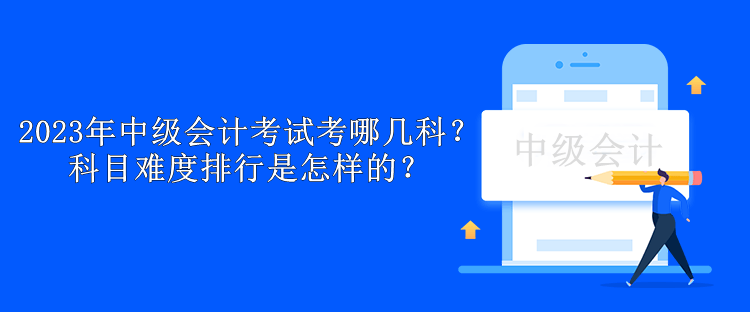 2023年中级会计考试考哪几科？
科目难度排行是怎样的？

中级会计